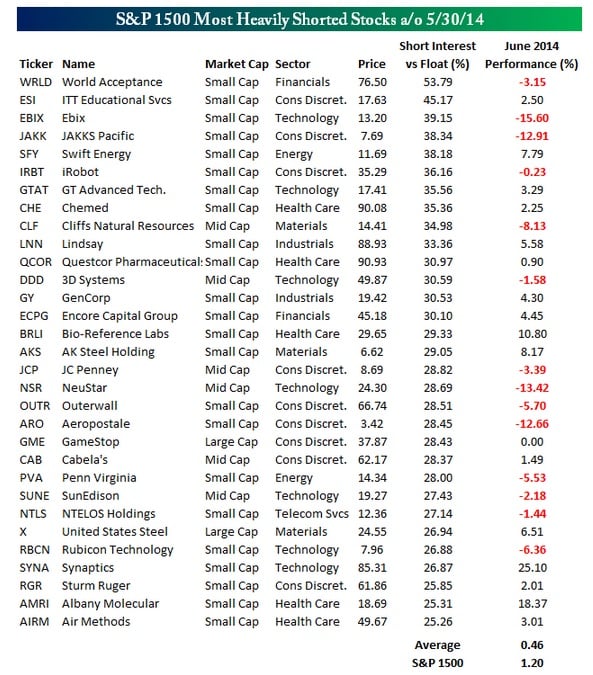 S&P 1500 Most Heavily Shorted Stocks a/o 5/30/14

| Ticker | Name | Market Cap | Sector | Price | Short Interest vs Float (%) | June 2014 Performance (%) |
|---|---|---|---|---|---|---|
| WRLD | World Acceptance | Small Cap | Financials | 76.50 | 53.79 | -3.15 |
| ESI | ITT Educational Svcs | Small Cap | Cons Discret. | 17.63 | 45.17 | 2.50 |
| EBIX | Ebix | Small Cap | Technology | 13.20 | 39.15 | -15.60 |
| JAKK | JAKKS Pacific | Small Cap | Cons Discret. | 7.69 | 38.34 | -12.91 |
| SFY | Swift Energy | Small Cap | Energy | 11.69 | 38.18 | 7.79 |
| IRBT | iRobot | Small Cap | Cons Discret. | 35.29 | 36.16 | -0.23 |
| GTAT | GT Advanced Tech. | Small Cap | Technology | 17.41 | 35.56 | 3.29 |
| CHE | Chemed | Small Cap | Health Care | 90.08 | 35.36 | 2.25 |
| CLF | Cliffs Natural Resources | Mid Cap | Materials | 14.41 | 34.98 | -8.13 |
| LNN | Lindsay | Small Cap | Industrials | 88.93 | 33.36 | 5.58 |
| QCOR | Questcor Pharmaceutical: | Small Cap | Health Care | 90.93 | 30.97 | 0.90 |
| DDD | 3D Systems | Mid Cap | Technology | 49.87 | 30.59 | -1.58 |
| GY | GenCorp | Small Cap | Industrials | 19.42 | 30.53 | 4.30 |
| ECPG | Encore Capital Group | Small Cap | Financials | 45.18 | 30.10 | 4.45 |
| BRLI | Bio-Reference Labs | Small Cap | Health Care | 29.65 | 29.33 | 10.80 |
| AKS | AK Steel Holding | Small Cap | Materials | 6.62 | 29.05 | 8.17 |
| JCP | JC Penney | Mid Cap | Cons Discret. | 8.69 | 28.82 | -3.39 |
| NSR | NeuStar | Mid Cap | Technology | 24.30 | 28.69 | -13.42 |
| OUTR | Outerwall | Small Cap | Cons Discret. | 66.74 | 28.51 | -5.70 |
| ARO | Aeropostale | Small Cap | Cons Discret. | 3.42 | 28.45 | -12.66 |
| GME | GameStop | Large Cap | Cons Discret. | 37.87 | 28.43 | 0.00 |
| CAB | Cabela's | Mid Cap | Cons Discret. | 62.17 | 28.37 | 1.49 |
| PVA | Penn Virginia | Small Cap | Energy | 14.34 | 28.00 | -5.53 |
| SUNE | SunEdison | Mid Cap | Technology | 19.27 | 27.43 | -2.18 |
| NTLS | NTELOS Holdings | Small Cap | Telecom Svcs | 12.36 | 27.14 | -1.44 |
| X | United States Steel | Large Cap | Materials | 24.55 | 26.94 | 6.51 |
| RBCN | Rubicon Technology | Small Cap | Technology | 7.96 | 26.88 | -6.36 |
| SYNA | Synaptics | Small Cap | Technology | 85.31 | 26.87 | 25.10 |
| RGR | Sturm Ruger | Small Cap | Cons Discret. | 61.86 | 25.85 | 2.01 |
| AMRI | Albany Molecular | Small Cap | Health Care | 18.69 | 25.31 | 18.37 |
| AIRM | Air Methods | Small Cap | Health Care | 49.67 | 25.26 | 3.01 |
| | | | | | Average | 0.46 |
| | | | | | S&P 1500 | 1.20 |